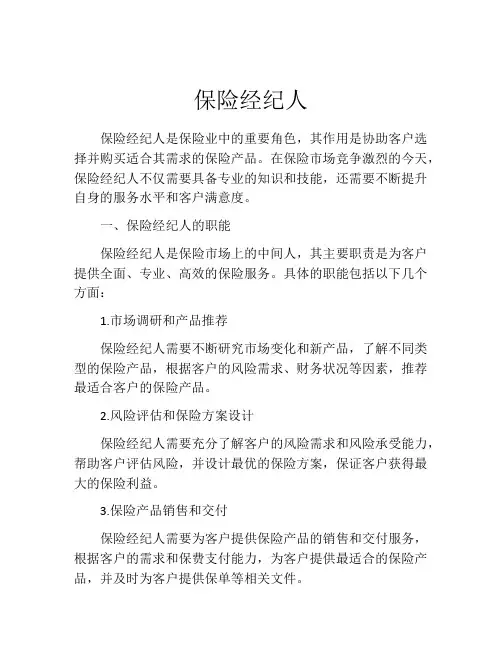 保险经纪人

保险经纪人是保险业中的重要角色，其作用是协助客户选择并购买适合其需求的保险产品。在保险市场竞争激烈的今天，保险经纪人不仅需要具备专业的知识和技能，还需要不断提升自身的服务水平和客户满意度。

一、保险经纪人的职能

保险经纪人是保险市场上的中间人，其主要职责是为客户提供全面、专业、高效的保险服务。具体的职能包括以下几个方面：

1.市场调研和产品推荐

保险经纪人需要不断研究市场变化和新产品，了解不同类型的保险产品，根据客户的风险需求、财务状况等因素，推荐最适合客户的保险产品。

2.风险评估和保险方案设计

保险经纪人需要充分了解客户的风险需求和风险承受能力，帮助客户评估风险，并设计最优的保险方案，保证客户获得最大的保险利益。

3.保险产品销售和交付

保险经纪人需要为客户提供保险产品的销售和交付服务，根据客户的需求和保费支付能力，为客户提供最适合的保险产品，并及时为客户提供保单等相关文件。